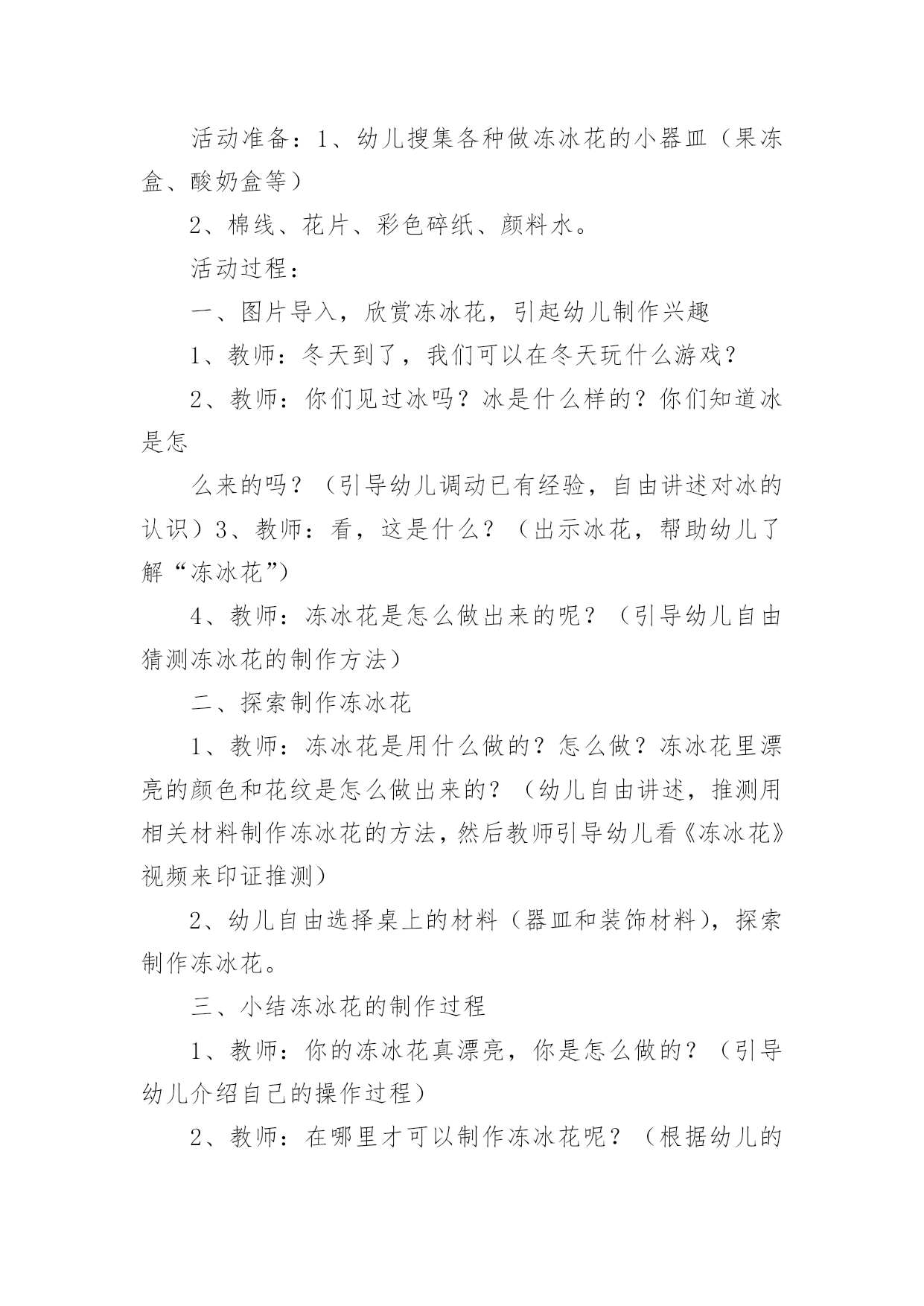 活动准备：1、幼儿搜集各种做冻冰花的小器皿（果冻盒、酸奶盒等）

2、棉线、花片、彩色碎纸、颜料水。

活动过程：

一、图片导入，欣赏冻冰花，引起幼儿制作兴趣

1、教师：冬天到了，我们可以在冬天玩什么游戏？

2、教师：你们见过冰吗？冰是什么样的？你们知道冰是怎

么来的吗？（引导幼儿调动已有经验，自由讲述对冰的认识）3、教师：看，这是什么？（出示冰花，帮助幼儿了解“冻冰花”）

4、教师：冻冰花是怎么做出来的呢？（引导幼儿自由猜测冻冰花的制作方法）

二、探索制作冻冰花

1、教师：冻冰花是用什么做的？怎么做？冻冰花里漂亮的颜色和花纹是怎么做出来的？（幼儿自由讲述，推测用相关材料制作冻冰花的方法，然后教师引导幼儿看《冻冰花》视频来印证推测）

2、幼儿自由选择桌上的材料（器皿和装饰材料），探索制作冻冰花。

三、小结冻冰花的制作过程

1、教师：你的冻冰花真漂亮，你是怎么做的？（引导幼儿介绍自己的操作过程）

2、教师：在哪里才可以制作冻冰花呢？（根据幼儿的